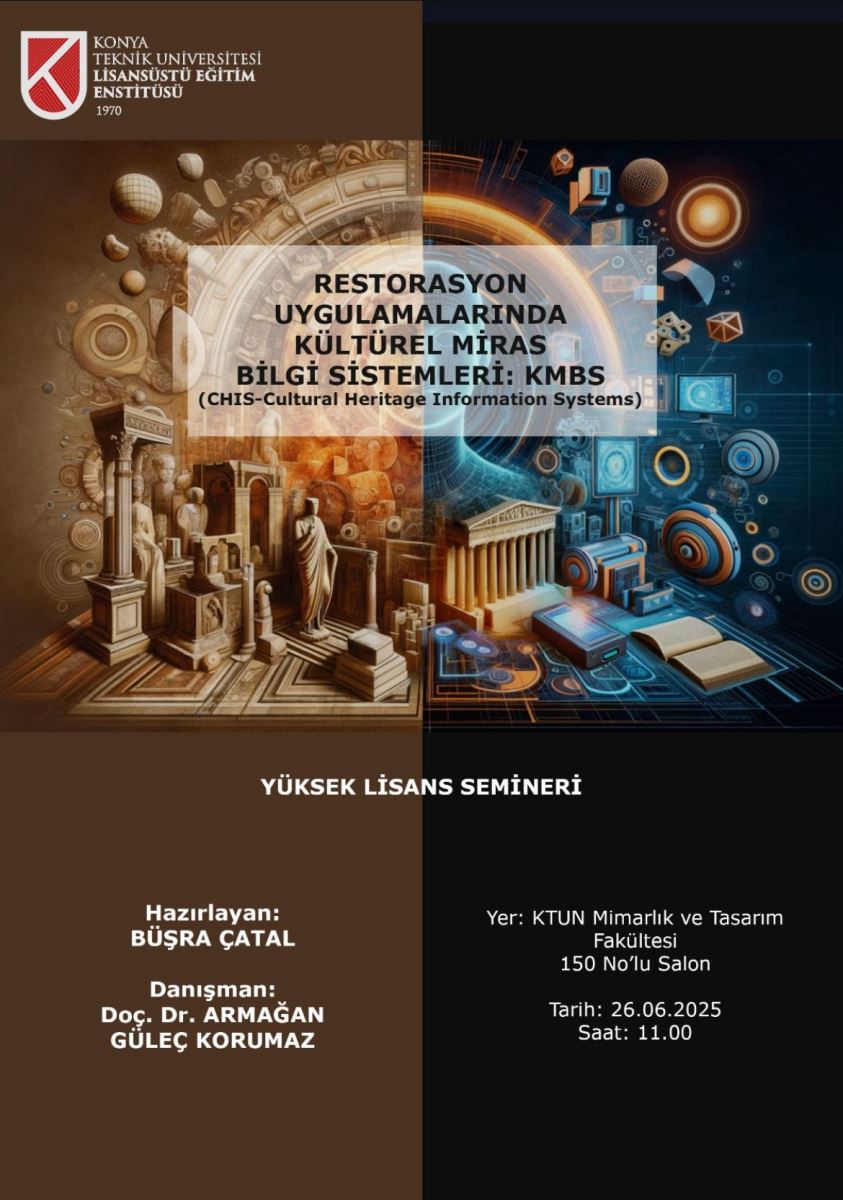 KONYA
TEKNİK ÜNİVERSİTESİ
LİSANSÜSTÜ EĞİTİM
ENSTİTÜSÜ
1970

RESTORASYON
UYGULAMALARINDA
KÜLTÜREL MİRAS
BİLGİ SİSTEMLERİ: KMBS
(CHIS-Cultural Heritage Information Systems)

YÜKSEK LİSANS SEMİNERİ

Hazırlayan:
BÜŞRA ÇATAL

Danışman:
Doç. Dr. ARMAĞAN
GÜLEÇ KORUMAZ

Yer: KTUN Mimarlık ve Tasarım
Fakültesi
150 No'lu Salon

Tarih: 26.06.2025
Saat: 11.00